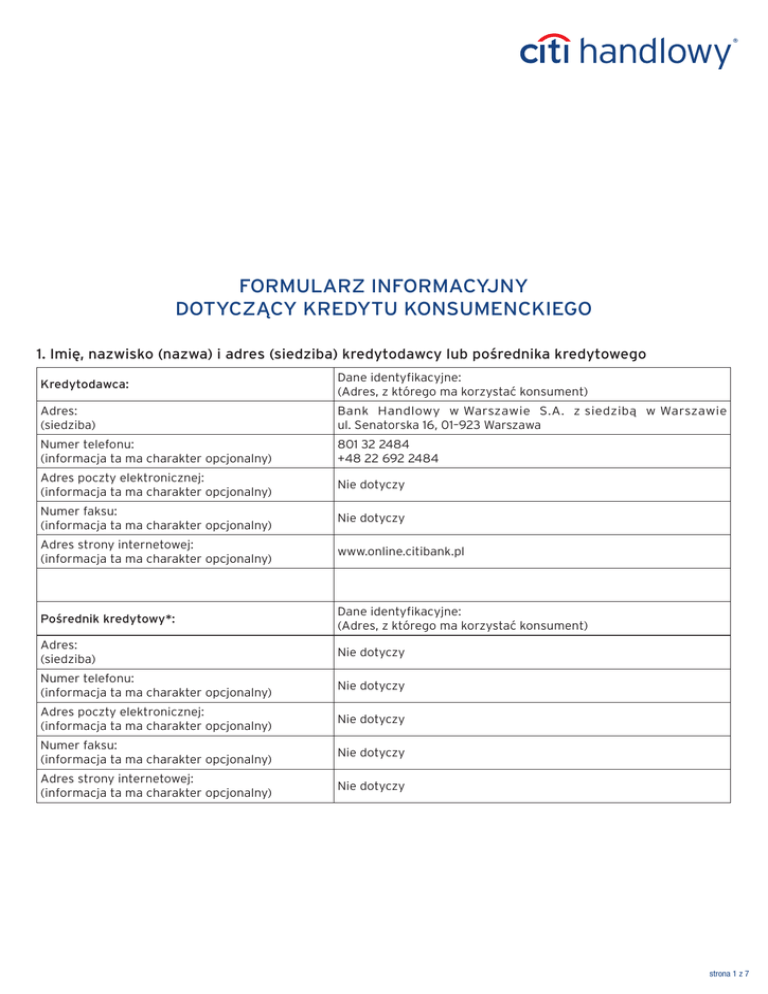 citi handlowy®

FORMULARZ INFORMACYJNY
DOTYCZĄCY KREDYTU KONSUMENCKIEGO

1. Imię, nazwisko (nazwa) i adres (siedziba) kredytodawcy lub pośrednika kredytowego

| Kredytodawca: | Dane identyfikacyjne: (Adres, z którego ma korzystać konsument) |
|---|---|
| Adres: (siedziba) | Bank Handlowy w Warszawie S.A. z siedzibą w Warszawie ul. Senatorska 16, 01–923 Warszawa |
| Numer telefonu: (informacja ta ma charakter opcjonalny) | 801 32 2484 +48 22 692 2484 |
| Adres poczty elektronicznej: (informacja ta ma charakter opcjonalny) | Nie dotyczy |
| Numer faksu: (informacja ta ma charakter opcjonalny) | Nie dotyczy |
| Adres strony internetowej: (informacja ta ma charakter opcjonalny) | www.online.citibank.pl |
| | |
| Pośrednik kredytowy*: | Dane identyfikacyjne: (Adres, z którego ma korzystać konsument) |
| Adres: (siedziba) | Nie dotyczy |
| Numer telefonu: (informacja ta ma charakter opcjonalny) | Nie dotyczy |
| Adres poczty elektronicznej: (informacja ta ma charakter opcjonalny) | Nie dotyczy |
| Numer faksu: (informacja ta ma charakter opcjonalny) | Nie dotyczy |
| Adres strony internetowej: (informacja ta ma charakter opcjonalny) | Nie dotyczy |

strona 1 z 7